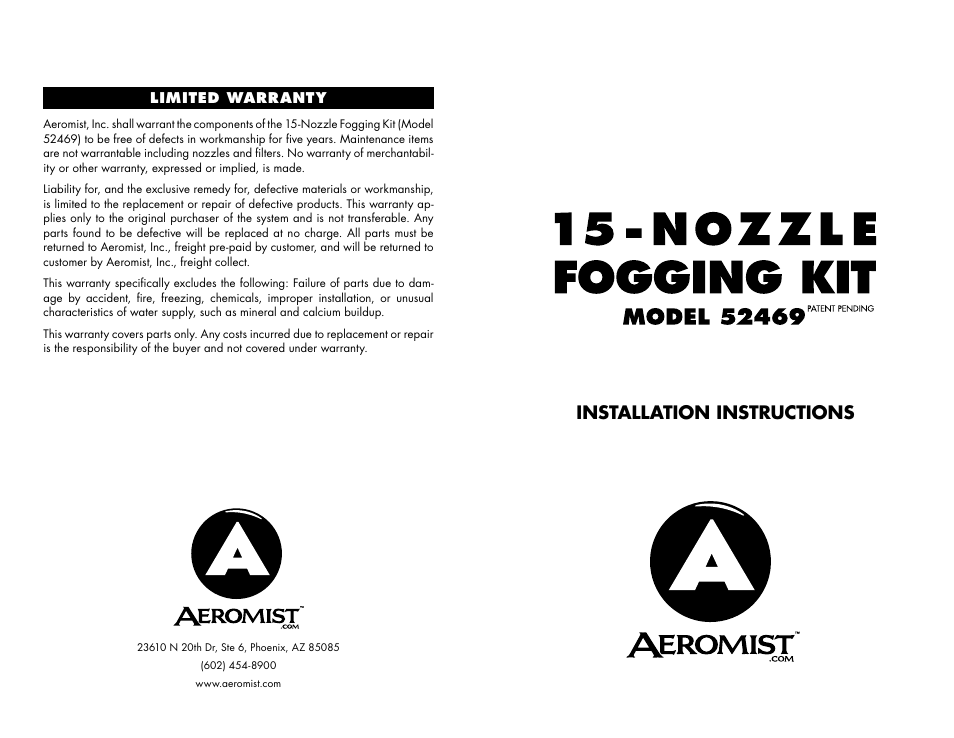 LIMITED WARRANTY

Aeromist, Inc. shall warrant the components of the 15-Nozzle Fogging Kit (Model 52469) to be free of defects in workmanship for five years. Maintenance items are not warrantable including nozzles and filters. No warranty of merchantability or other warranty, expressed or implied, is made.

Liability for, and the exclusive remedy for, defective materials or workmanship, is limited to the replacement or repair of defective products. This warranty applies only to the original purchaser of the system and is not transferable. Any parts found to be defective will be replaced at no charge. All parts must be returned to Aeromist, Inc., freight pre-paid by customer, and will be returned to customer by Aeromist, Inc., freight collect.

This warranty specifically excludes the following: Failure of parts due to damage by accident, fire, freezing, chemicals, improper installation, or unusual characteristics of water supply, such as mineral and calcium buildup.

This warranty covers parts only. Any costs incurred due to replacement or repair is the responsibility of the buyer and not covered under warranty.

A

AEROMIST™ .COM

23610 N 20th Dr, Ste 6, Phoenix, AZ 85085
(602) 454-8900
www.aeromist.com

15-NOZZLE FOGGING KIT
MODEL 52469 PATENT PENDING

INSTALLATION INSTRUCTIONS

A

AEROMIST™ .COM